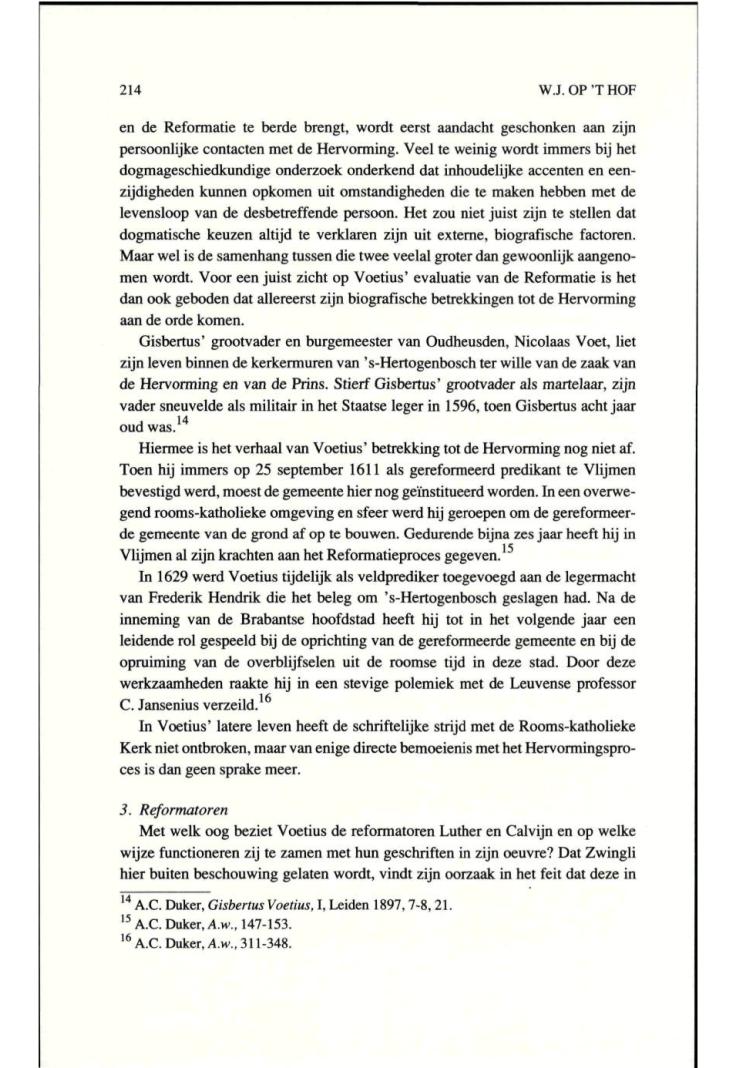 214 W.J. OP 'T HOF

en de Reformatie te berde brengt, wordt eerst aandacht geschonken aan zijn persoonlijke contacten met de Hervorming. Veel te weinig wordt immers bij het dogmageschiedkundige onderzoek onderkend dat inhoudelijke accenten en eenzijdigheden kunnen opkomen uit omstandigheden die te maken hebben met de levensloop van de desbetreffende persoon. Het zou niet juist zijn te stellen dat dogmatische keuzen altijd te verklaren zijn uit externe, biografische factoren. Maar wel is de samenhang tussen die twee veelal groter dan gewoonlijk aangenomen wordt. Voor een juist zicht op Voetius' evaluatie van de Reformatie is het dan ook geboden dat allereerst zijn biografische betrekkingen tot de Hervorming aan de orde komen.

Gisbertus' grootvader en burgemeester van Oudheusden, Nicolaas Voet, liet zijn leven binnen de kerkermuren van 's-Hertogenbosch ter wille van de zaak van de Hervorming en van de Prins. Stierf Gisbertus' grootvader als martelaar, zijn vader sneuvelde als militair in het Staatse leger in 1596, toen Gisbertus acht jaar oud was.$^{14}$

Hiermee is het verhaal van Voetius' betrekking tot de Hervorming nog niet af. Toen hij immers op 25 september 1611 als gereformeerd predikant te Vlijmen bevestigd werd, moest de gemeente hier nog geïnstitueerd worden. In een overwegend rooms-katholieke omgeving en sfeer werd hij geroepen om de gereformeerde gemeente van de grond af op te bouwen. Gedurende bijna zes jaar heeft hij in Vlijmen al zijn krachten aan het Reformatieproces gegeven.$^{15}$

In 1629 werd Voetius tijdelijk als veldprediker toegevoegd aan de legermacht van Frederik Hendrik die het beleg om 's-Hertogenbosch geslagen had. Na de inneming van de Brabantse hoofdstad heeft hij tot in het volgende jaar een leidende rol gespeeld bij de oprichting van de gereformeerde gemeente en bij de opruiming van de overblijfselen uit de roomse tijd in deze stad. Door deze werkzaamheden raakte hij in een stevige polemiek met de Leuvense professor C. Jansenius verzeild.$^{16}$

In Voetius' latere leven heeft de schriftelijke strijd met de Rooms-katholieke Kerk niet ontbroken, maar van enige directe bemoeienis met het Hervormingsproces is dan geen sprake meer.

3. Reformatoren

Met welk oog beziet Voetius de reformatoren Luther en Calvijn en op welke wijze functioneren zij te zamen met hun geschriften in zijn oeuvre? Dat Zwingli hier buiten beschouwing gelaten wordt, vindt zijn oorzaak in het feit dat deze in

$^{14}$ A.C. Duker, Gisbertus Voetius, I, Leiden 1897, 7-8, 21.
$^{15}$ A.C. Duker, A.w., 147-153.
$^{16}$ A.C. Duker, A.w., 311-348.